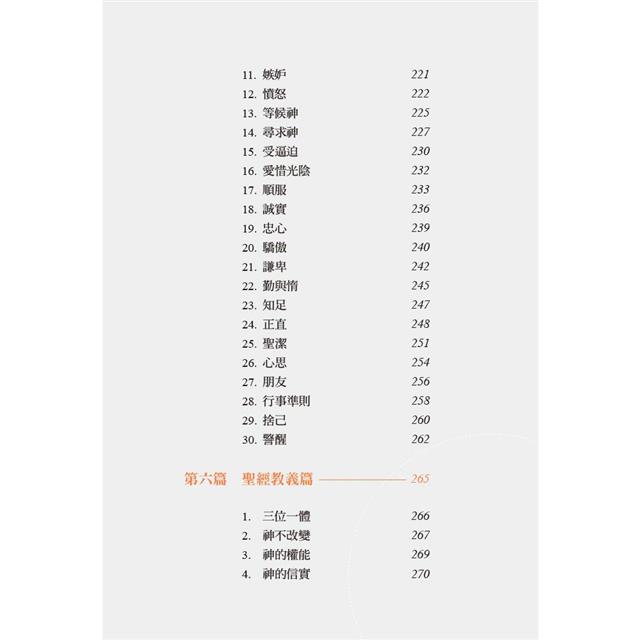 11. 嫉妒 221
12. 憤怒 222
13. 等候神 225
14. 尋求神 227
15. 受逼迫 230
16. 愛惜光陰 232
17. 順服 233
18. 誠實 236
19. 忠心 239
20. 驕傲 240
21. 謙卑 242
22. 勤與惰 245
23. 知足 247
24. 正直 248
25. 聖潔 251
26. 心思 254
27. 朋友 256
28. 行事準則 258
29. 捨己 260
30. 警醒 262

第六篇 聖經教義篇 265

1. 三位一體 266
2. 神不改變 267
3. 神的權能 269
4. 神的信實 270